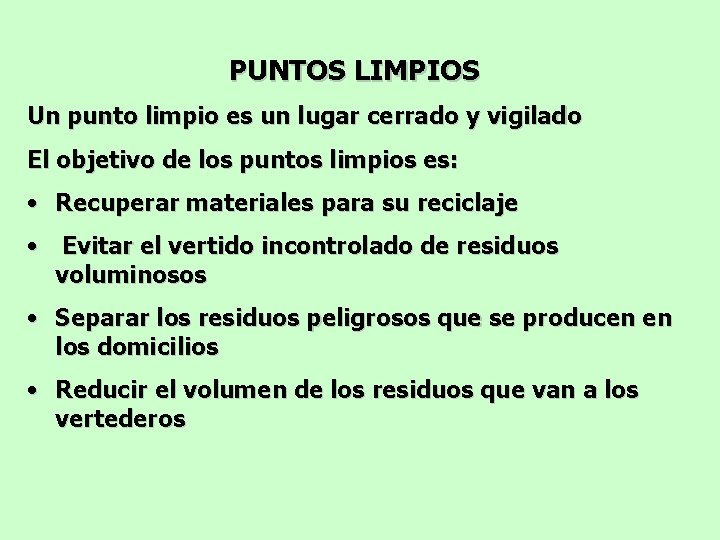 PUNTOS LIMPIOS

Un punto limpio es un lugar cerrado y vigilado

El objetivo de los puntos limpios es:

• Recuperar materiales para su reciclaje

• Evitar el vertido incontrolado de residuos voluminosos

• Separar los residuos peligrosos que se producen en los domicilios

• Reducir el volumen de los residuos que van a los vertederos